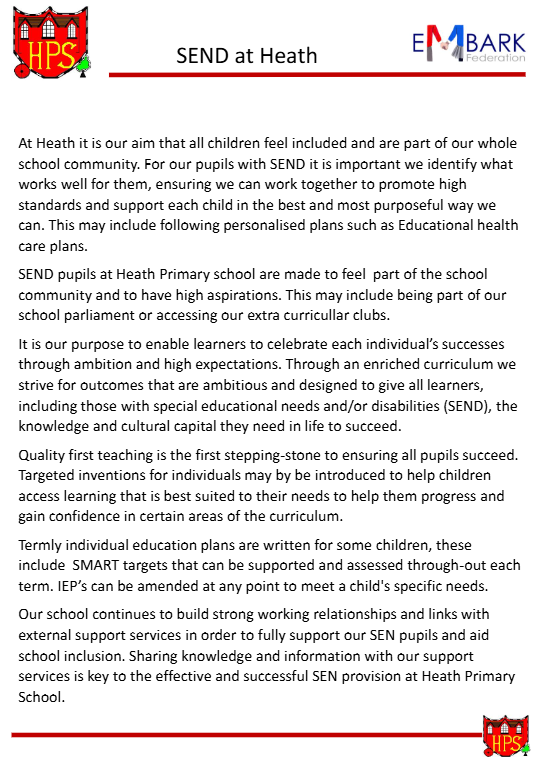 HPS

SEND at Heath

EMBARK Federation

At Heath it is our aim that all children feel included and are part of our whole school community. For our pupils with SEND it is important we identify what works well for them, ensuring we can work together to promote high standards and support each child in the best and most purposeful way we can. This may include following personalised plans such as Educational health care plans.

SEND pupils at Heath Primary school are made to feel part of the school community and to have high aspirations. This may include being part of our school parliament or accessing our extra curricullar clubs.

It is our purpose to enable learners to celebrate each individual's successes through ambition and high expectations. Through an enriched curriculum we strive for outcomes that are ambitious and designed to give all learners, including those with special educational needs and/or disabilities (SEND), the knowledge and cultural capital they need in life to succeed.

Quality first teaching is the first stepping-stone to ensuring all pupils succeed. Targeted inventions for individuals may by be introduced to help children access learning that is best suited to their needs to help them progress and gain confidence in certain areas of the curriculum.

Termly individual education plans are written for some children, these include SMART targets that can be supported and assessed through-out each term. IEP's can be amended at any point to meet a child's specific needs.

Our school continues to build strong working relationships and links with external support services in order to fully support our SEN pupils and aid school inclusion. Sharing knowledge and information with our support services is key to the effective and successful SEN provision at Heath Primary School.

HPS